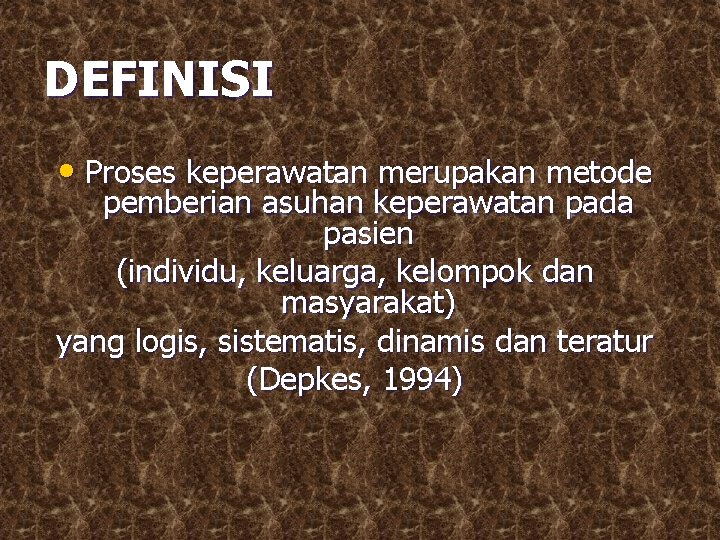 DEFINISI

• Proses keperawatan merupakan metode pemberian asuhan keperawatan pada pasien
(individu, keluarga, kelompok dan masyarakat)
yang logis, sistematis, dinamis dan teratur
(Depkes, 1994)